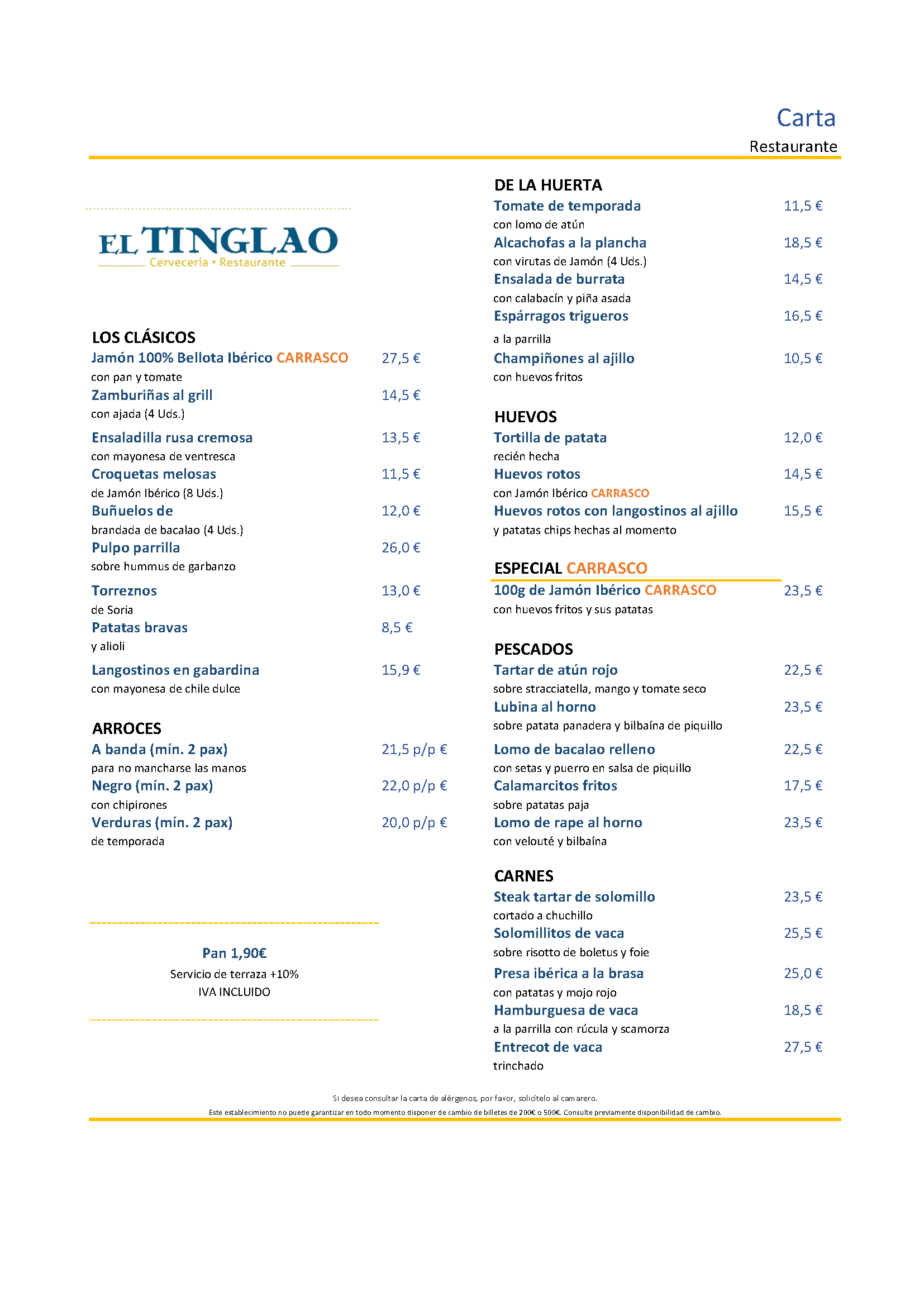 Carta
Restaurante

EL TINGLAO
Cervecería • Restaurante

LOS CLÁSICOS
Jamón 100% Bellota Ibérico CARRASCO 27,5 €
con pan y tomate
Zamburiñas al grill 14,5 €
con ajada (4 Uds.)
Ensaladilla rusa cremosa 13,5 €
con mayonesa de ventresca
Croquetas melosas 11,5 €
de Jamón Ibérico (8 Uds.)
Buñuelos de 12,0 €
brandada de bacalao (4 Uds.)
Pulpo parrilla 26,0 €
sobre hummus de garbanzo
Torreznos 13,0 €
de Soria
Patatas bravas 8,5 €
y alioli
Langostinos en gabardina 15,9 €
con mayonesa de chile dulce

ARROCES
A banda (mín. 2 pax) 21,5 p/p €
para no mancharse las manos
Negro (mín. 2 pax) 22,0 p/p €
con chipirones
Verduras (mín. 2 pax) 20,0 p/p €
de temporada

Pan 1,90€
Servicio de terraza +10%
IVA INCLUIDO

DE LA HUERTA
Tomate de temporada 11,5 €
con lomo de atún
Alcachofas a la plancha 18,5 €
con virutas de Jamón (4 Uds.)
Ensalada de burrata 14,5 €
con calabacín y piña asada
Espárragos trigueros 16,5 €
a la parrilla
Champiñones al ajillo 10,5 €
con huevos fritos

HUEVOS
Tortilla de patata 12,0 €
recién hecha
Huevos rotos 14,5 €
con Jamón Ibérico CARRASCO
Huevos rotos con langostinos al ajillo 15,5 €
y patatas chips hechas al momento

ESPECIAL CARRASCO
100g de Jamón Ibérico CARRASCO 23,5 €
con huevos fritos y sus patatas

PESCADOS
Tartar de atún rojo 22,5 €
sobre stracciatella, mango y tomate seco
Lubina al horno 23,5 €
sobre patata panadera y bilbaína de piquillo
Lomo de bacalao relleno 22,5 €
con setas y puerro en salsa de piquillo
Calamarcitos fritos 17,5 €
sobre patatas paja
Lomo de rape al horno 23,5 €
con velouté y bilbaína

CARNES
Steak tartar de solomillo 23,5 €
cortado a chuchillo
Solomillitos de vaca 25,5 €
sobre risotto de boletus y foie
Presa ibérica a la brasa 25,0 €
con patatas y mojo rojo
Hamburguesa de vaca 18,5 €
a la parrilla con rúcula y scamorza
Entrecot de vaca 27,5 €
trinchado

Si desea consultar la carta de alérgenos, por favor, solicítelo al camarero.
Este establecimiento no puede garantizar en todo momento disponer de cambio de billetes de 200€ o 500€. Consulte previamente disponibilidad de cambio.